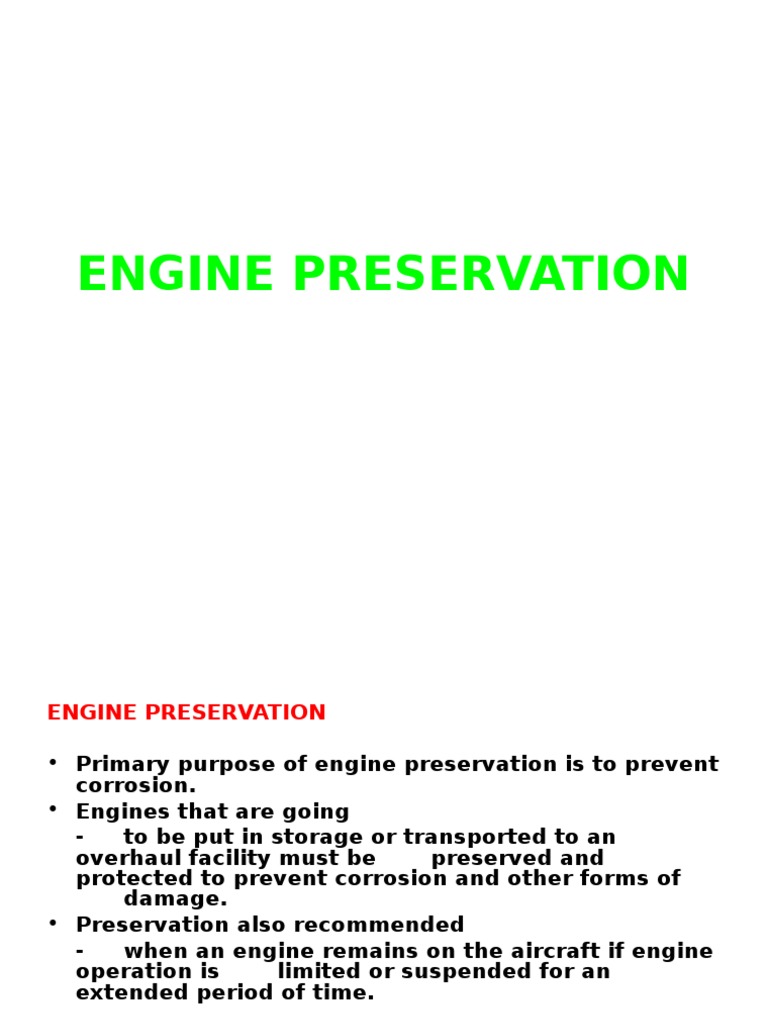 ENGINE PRESERVATION

ENGINE PRESERVATION

• Primary purpose of engine preservation is to prevent corrosion.
• Engines that are going
- to be put in storage or transported to an overhaul facility must be preserved and protected to prevent corrosion and other forms of damage.
• Preservation also recommended
- when an engine remains on the aircraft if engine operation is limited or suspended for an extended period of time.